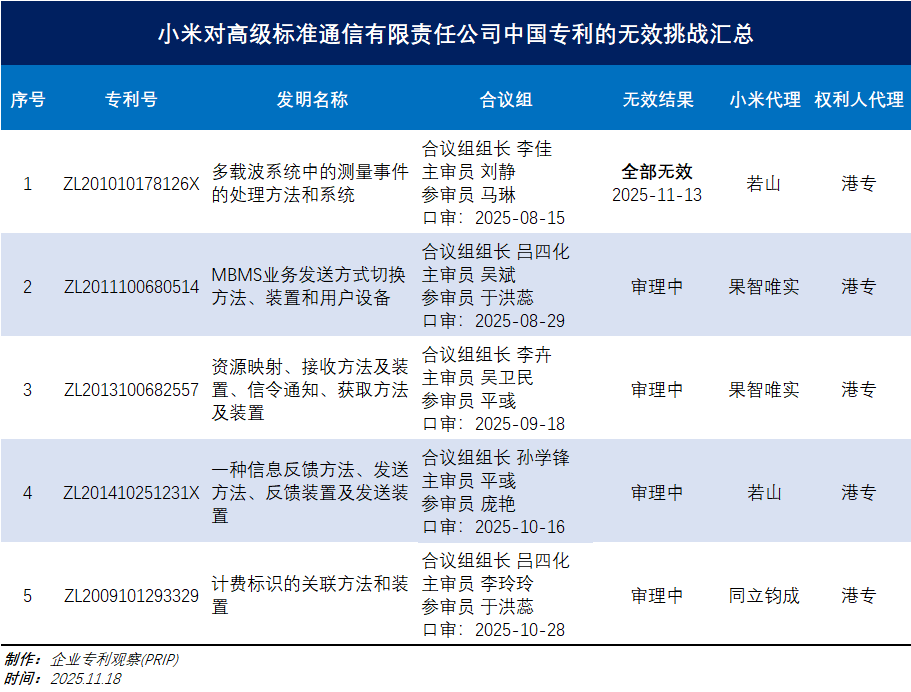 小米对高级标准通信有限责任公司中国专利的无效挑战汇总

| 序号 | 专利号 | 发明名称 | 合议组 | 无效结果 | 小米代理 | 权利人代理 |
|---|---|---|---|---|---|---|
| 1 | ZL201010178126X | 多载波系统中的测量事件的处理方法和系统 | 合议组组长 李佳 主审员 刘静 参审员 马琳 口审：2025-08-15 | 全部无效 2025-11-13 | 若山 | 港专 |
| 2 | ZL2011100680514 | MBMS业务发送方式切换方法、装置和用户设备 | 合议组组长 吕四化 主审员 吴斌 参审员 于洪蕊 口审：2025-08-29 | 审理中 | 果智唯实 | 港专 |
| 3 | ZL2013100682557 | 资源映射、接收方法及装置、信令通知、获取方法及装置 | 合议组组长 李卉 主审员 吴卫民 参审员 平彧 口审：2025-09-18 | 审理中 | 果智唯实 | 港专 |
| 4 | ZL201410251231X | 一种信息反馈方法、发送方法、反馈装置及发送装置 | 合议组组长 孙学锋 主审员 平彧 参审员 庞艳 口审：2025-10-16 | 审理中 | 若山 | 港专 |
| 5 | ZL2009101293329 | 计费标识的关联方法和装置 | 合议组组长 吕四化 主审员 李玲玲 参审员 于洪蕊 口审：2025-10-28 | 审理中 | 同立钧成 | 港专 |

制作：企业专利观察(PRIP)
时间：2025.11.18